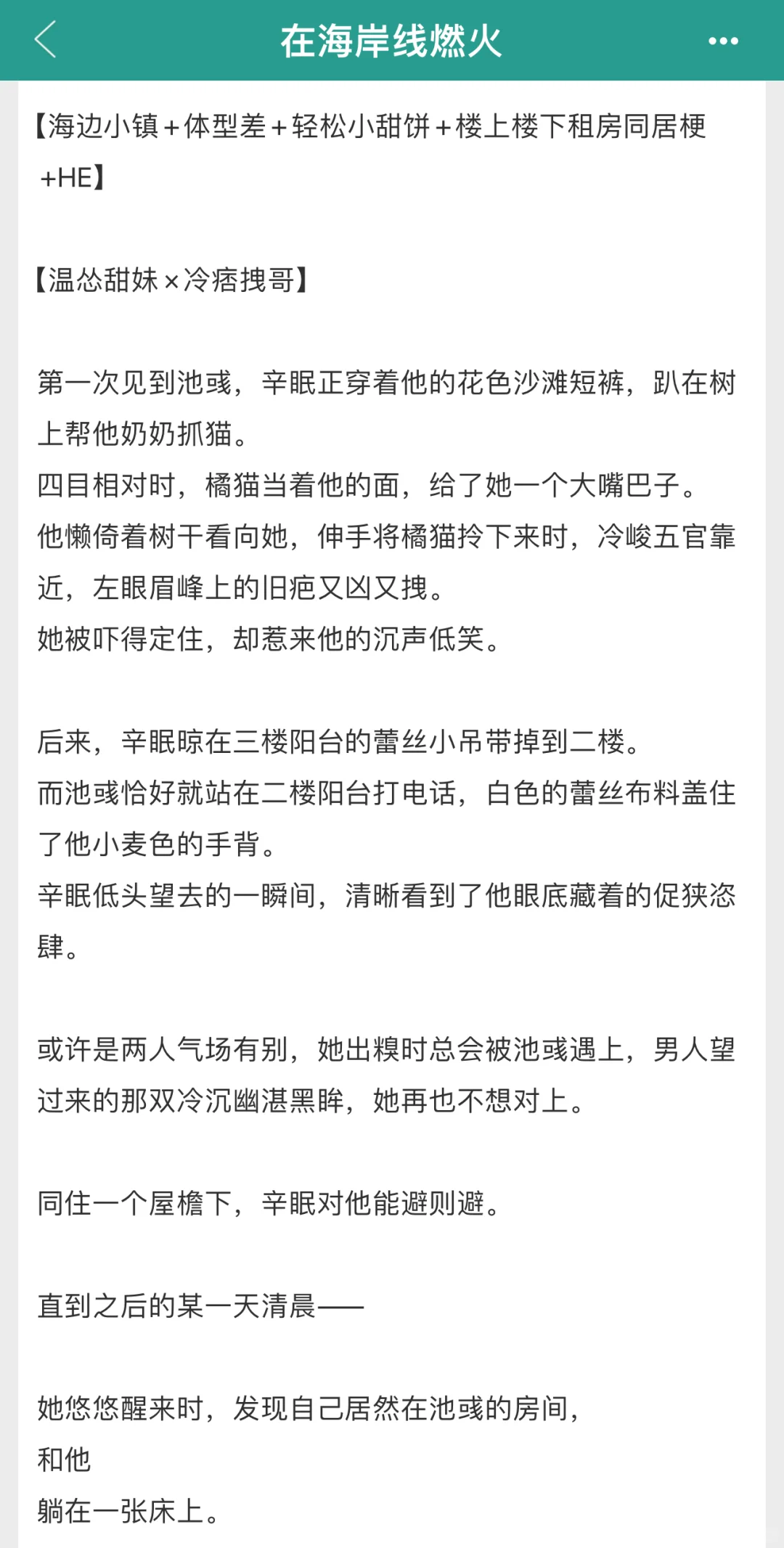 在海岸线燃火

【海边小镇+体型差+轻松小甜饼+楼上楼下租房同居梗+HE】

【温怂甜妹×冷痞拽哥】

第一次见到池彧，辛眠正穿着他的花色沙滩短裤，趴在树上帮他奶奶抓猫。
四目相对时，橘猫当着他的面，给了她一个大嘴巴子。
他懒倚着树干看向她，伸手将橘猫拎下来时，冷峻五官靠近，左眼眉峰上的旧疤又凶又拽。
她被吓得定住，却惹来他的沉声低笑。

后来，辛眠晾在三楼阳台的蕾丝小吊带掉到二楼。
而池彧恰好就站在二楼阳台打电话，白色的蕾丝布料盖住了他小麦色的手背。
辛眠低头望去的一瞬间，清晰看到了他眼底藏着的促狭恣肆。

或许是两人气场有别，她出糗时总会被池彧遇上，男人望过来的那双冷沉幽湛黑眸，她再也不想对上。

同住一个屋檐下，辛眠对他能避则避。

直到之后的某一天清晨——

她悠悠醒来时，发现自己居然在池彧的房间，
和他
躺在一张床上。